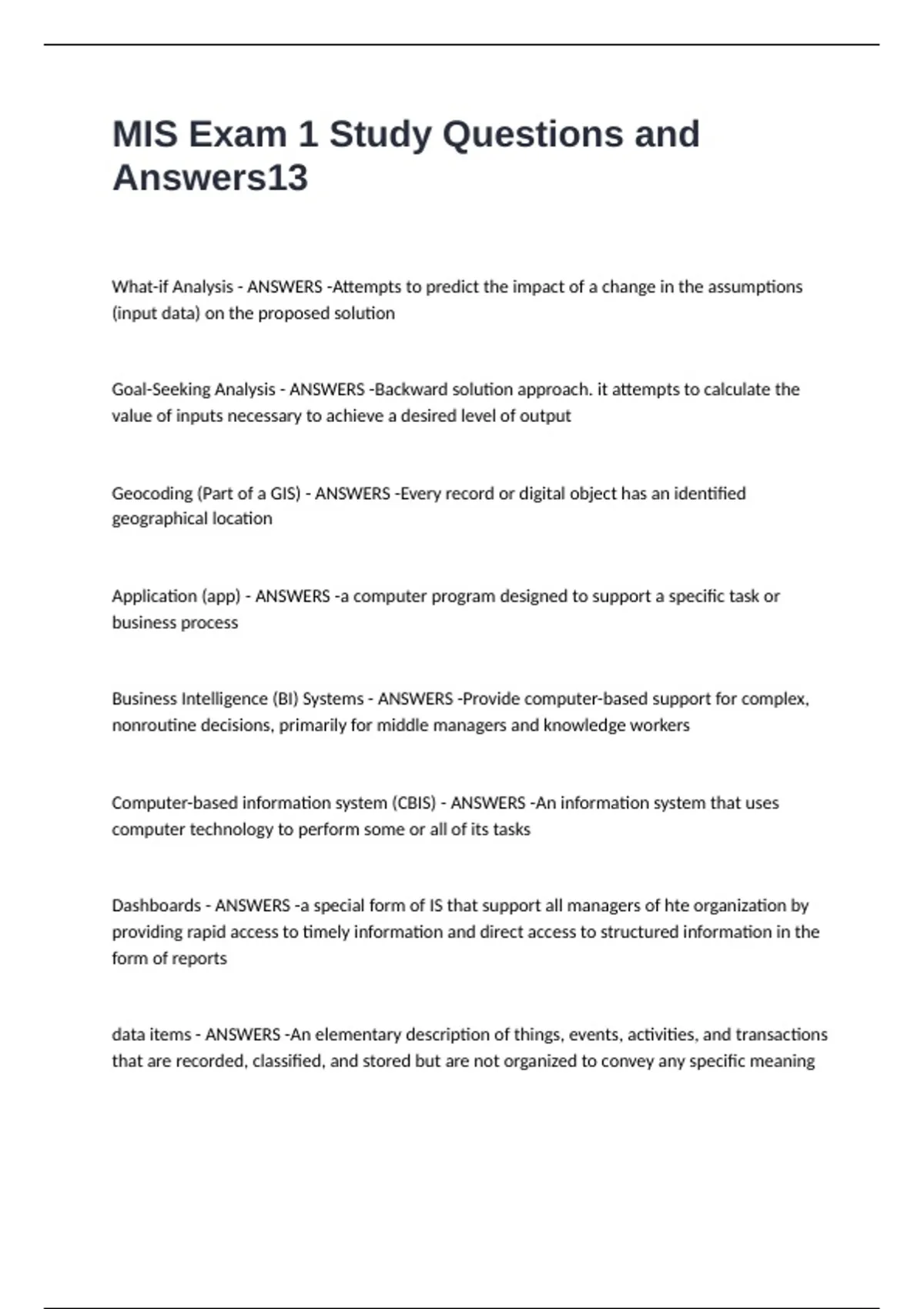 MIS Exam 1 Study Questions and Answers13

What-if Analysis - ANSWERS -Attempts to predict the impact of a change in the assumptions (input data) on the proposed solution

Goal-Seeking Analysis - ANSWERS -Backward solution approach. it attempts to calculate the value of inputs necessary to achieve a desired level of output

Geocoding (Part of a GIS) - ANSWERS -Every record or digital object has an identified geographical location

Application (app) - ANSWERS -a computer program designed to support a specific task or business process

Business Intelligence (BI) Systems - ANSWERS -Provide computer-based support for complex, nonroutine decisions, primarily for middle managers and knowledge workers

Computer-based information system (CBIS) - ANSWERS -An information system that uses computer technology to perform some or all of its tasks

Dashboards - ANSWERS -a special form of IS that support all managers of hte organization by providing rapid access to timely information and direct access to structured information in the form of reports

data items - ANSWERS -An elementary description of things, events, activities, and transactions that are recorded, classified, and stored but are not organized to convey any specific meaning